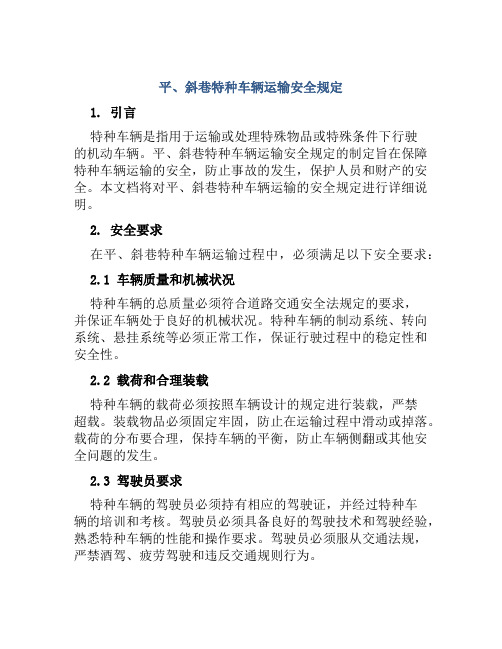 平、斜巷特种车辆运输安全规定

1. 引言

特种车辆是指用于运输或处理特殊物品或特殊条件下行驶的机动车辆。平、斜巷特种车辆运输安全规定的制定旨在保障特种车辆运输的安全，防止事故的发生，保护人员和财产的安全。本文档将对平、斜巷特种车辆运输的安全规定进行详细说明。

2. 安全要求

在平、斜巷特种车辆运输过程中，必须满足以下安全要求：

2.1 车辆质量和机械状况

特种车辆的总质量必须符合道路交通安全法规定的要求，并保证车辆处于良好的机械状况。特种车辆的制动系统、转向系统、悬挂系统等必须正常工作，保证行驶过程中的稳定性和安全性。

2.2 载荷和合理装载

特种车辆的载荷必须按照车辆设计的规定进行装载，严禁超载。装载物品必须固定牢固，防止在运输过程中滑动或掉落。载荷的分布要合理，保持车辆的平衡，防止车辆侧翻或其他安全问题的发生。

2.3 驾驶员要求

特种车辆的驾驶员必须持有相应的驾驶证，并经过特种车辆的培训和考核。驾驶员必须具备良好的驾驶技术和驾驶经验，熟悉特种车辆的性能和操作要求。驾驶员必须服从交通法规，严禁酒驾、疲劳驾驶和违反交通规则行为。